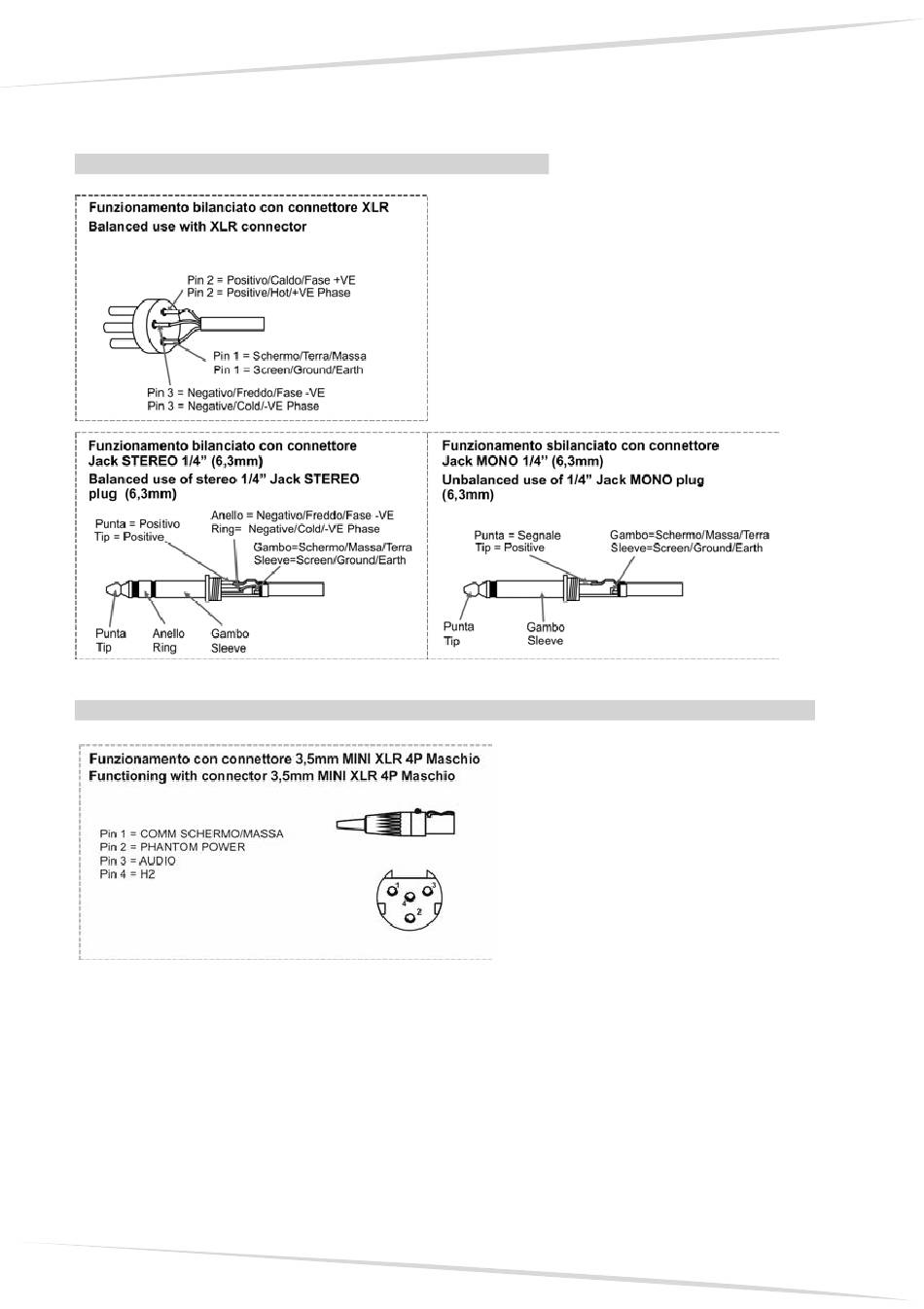 Funzionamento bilanciato con connettore XLR
Balanced use with XLR connector

Pin 2 = Positivo/Caldo/Fase +VE
Pin 2 = Positive/Hot/+VE Phase

Pin 1 = Schermo/Terra/Massa
Pin 1 = Screen/Ground/Earth

Pin 3 = Negativo/Freddo/Fase -VE
Pin 3 = Negative/Cold/-VE Phase

Funzionamento bilanciato con connettore Jack STEREO 1/4" (6,3mm)
Balanced use of stereo 1/4" Jack STEREO plug (6,3mm)

Punta = Positivo
Tip = Positive

Anello = Negativo/Freddo/Fase -VE
Ring= Negative/Cold/-VE Phase

Gambo=Schermo/Massa/Terra
Sleeve=Screen/Ground/Earth

Punta
Tip

Anello
Ring

Gambo
Sleeve

Funzionamento sbilanciato con connettore Jack MONO 1/4" (6,3mm)
Unbalanced use of 1/4" Jack MONO plug (6,3mm)

Punta = Segnale
Tip = Positive

Gambo=Schermo/Massa/Terra
Sleeve=Screen/Ground/Earth

Punta
Tip

Gambo
Sleeve

Funzionamento con connettore 3,5mm MINI XLR 4P Maschio
Functioning with connector 3,5mm MINI XLR 4P Maschio

Pin 1 = COMM SCHERMO/MASSA
Pin 2 = PHANTOM POWER
Pin 3 = AUDIO
Pin 4 = H2

1
3
4
2